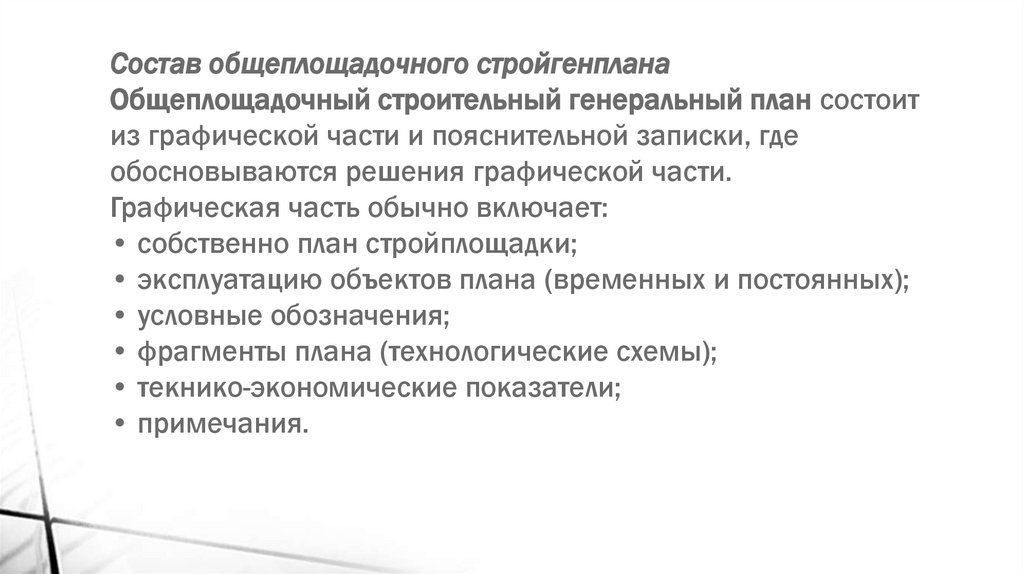 Состав общеплощадочного стройгенплана
Общеплощадочный строительный генеральный план состоит из графической части и пояснительной записки, где обосновываются решения графической части.
Графическая часть обычно включает:
• собственно план стройплощадки;
• эксплуатацию объектов плана (временных и постоянных);
• условные обозначения;
• фрагменты плана (технологические схемы);
• технико-экономические показатели;
• примечания.